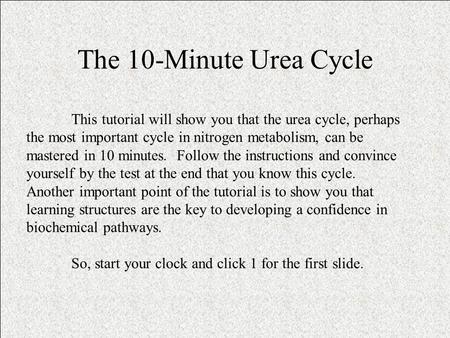 The 10-Minute Urea Cycle

This tutorial will show you that the urea cycle, perhaps the most important cycle in nitrogen metabolism, can be mastered in 10 minutes. Follow the instructions and convince yourself by the test at the end that you know this cycle. Another important point of the tutorial is to show you that learning structures are the key to developing a confidence in biochemical pathways.

So, start your clock and click 1 for the first slide.